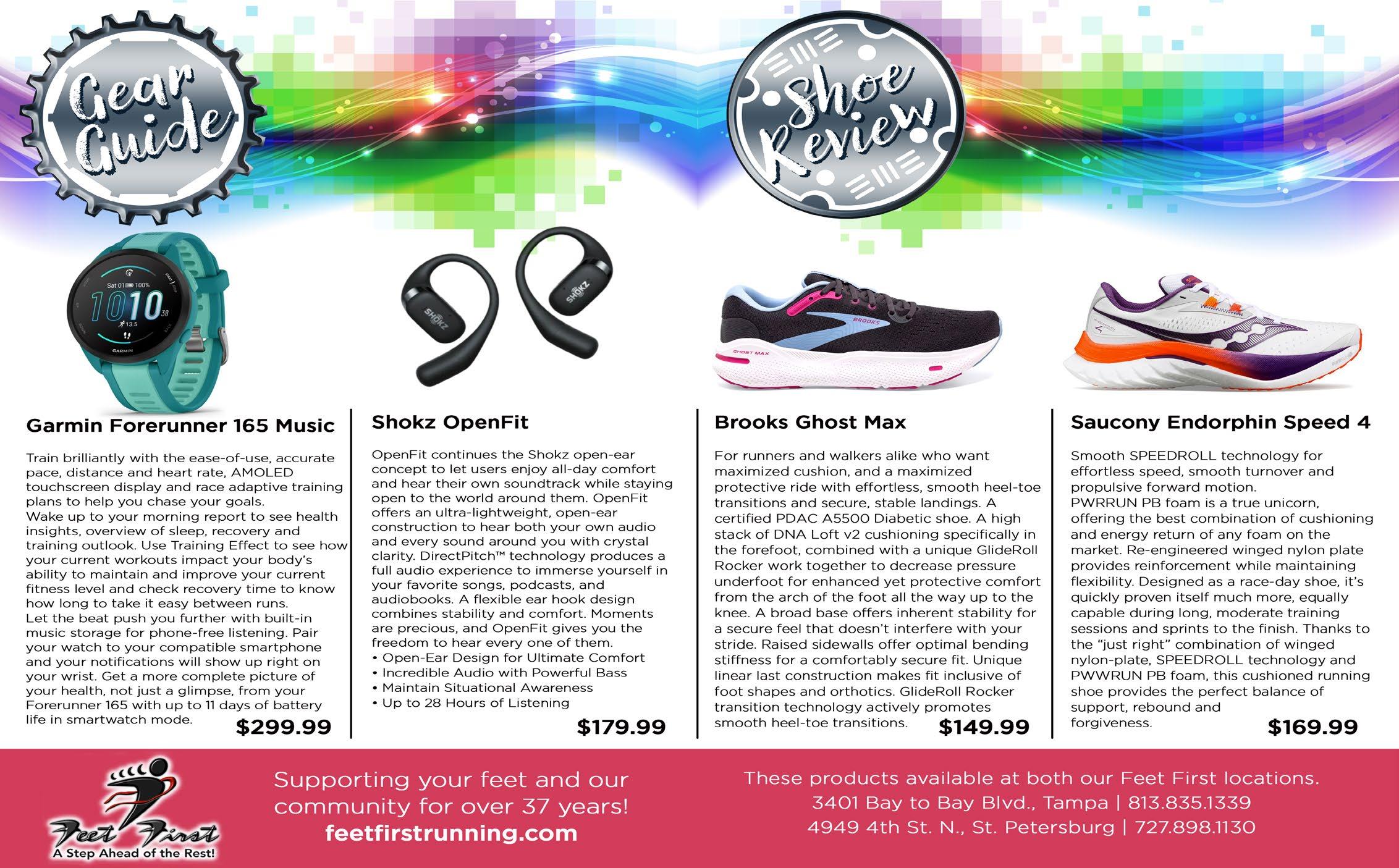 Gear Guide

Shoe Review

Garmin Forerunner 165 Music

Train brilliantly with the ease-of-use, accurate pace, distance and heart rate, AMOLED touchscreen display and race adaptive training plans to help you chase your goals.
Wake up to your morning report to see health insights, overview of sleep, recovery and training outlook. Use Training Effect to see how your current workouts impact your body's ability to maintain and improve your current fitness level and check recovery time to know how long to take it easy between runs.
Let the beat push you further with built-in music storage for phone-free listening. Pair your watch to your compatible smartphone and your notifications will show up right on your wrist. Get a more complete picture of your health, not just a glimpse, from your Forerunner 165 with up to 11 days of battery life in smartwatch mode.

$299.99

Shokz OpenFit

OpenFit continues the Shokz open-ear concept to let users enjoy all-day comfort and hear their own soundtrack while staying open to the world around them. OpenFit offers an ultra-lightweight, open-ear construction to hear both your own audio and every sound around you with crystal clarity. DirectPitch™ technology produces a full audio experience to immerse yourself in your favorite songs, podcasts, and audiobooks. A flexible ear hook design combines stability and comfort. Moments are precious, and OpenFit gives you the freedom to hear every one of them.
• Open-Ear Design for Ultimate Comfort
• Incredible Audio with Powerful Bass
• Maintain Situational Awareness
• Up to 28 Hours of Listening

$179.99

Brooks Ghost Max

For runners and walkers alike who want maximized cushion, and a maximized protective ride with effortless, smooth heel-toe transitions and secure, stable landings. A certified PDAC A5500 Diabetic shoe. A high stack of DNA Loft v2 cushioning specifically in the forefoot, combined with a unique GlideRoll Rocker work together to decrease pressure underfoot for enhanced yet protective comfort from the arch of the foot all the way up to the knee. A broad base offers inherent stability for a secure feel that doesn't interfere with your stride. Raised sidewalls offer optimal bending stiffness for a comfortably secure fit. Unique linear last construction makes fit inclusive of foot shapes and orthotics. GlideRoll Rocker transition technology actively promotes smooth heel-toe transitions.

$149.99

Saucony Endorphin Speed 4

Smooth SPEEDROLL technology for effortless speed, smooth turnover and propulsive forward motion.
PWRRUN PB foam is a true unicorn, offering the best combination of cushioning and energy return of any foam on the market. Re-engineered winged nylon plate provides reinforcement while maintaining flexibility. Designed as a race-day shoe, it's quickly proven itself much more, equally capable during long, moderate training sessions and sprints to the finish. Thanks to the "just right" combination of winged nylon-plate, SPEEDROLL technology and PWWRUN PB foam, this cushioned running shoe provides the perfect balance of support, rebound and forgiveness.

$169.99

Feet First
A Step Ahead of the Rest!

Supporting your feet and our community for over 37 years!
feetfirstrunning.com

These products available at both our Feet First locations.
3401 Bay to Bay Blvd., Tampa | 813.835.1339
4949 4th St. N., St. Petersburg | 727.898.1130